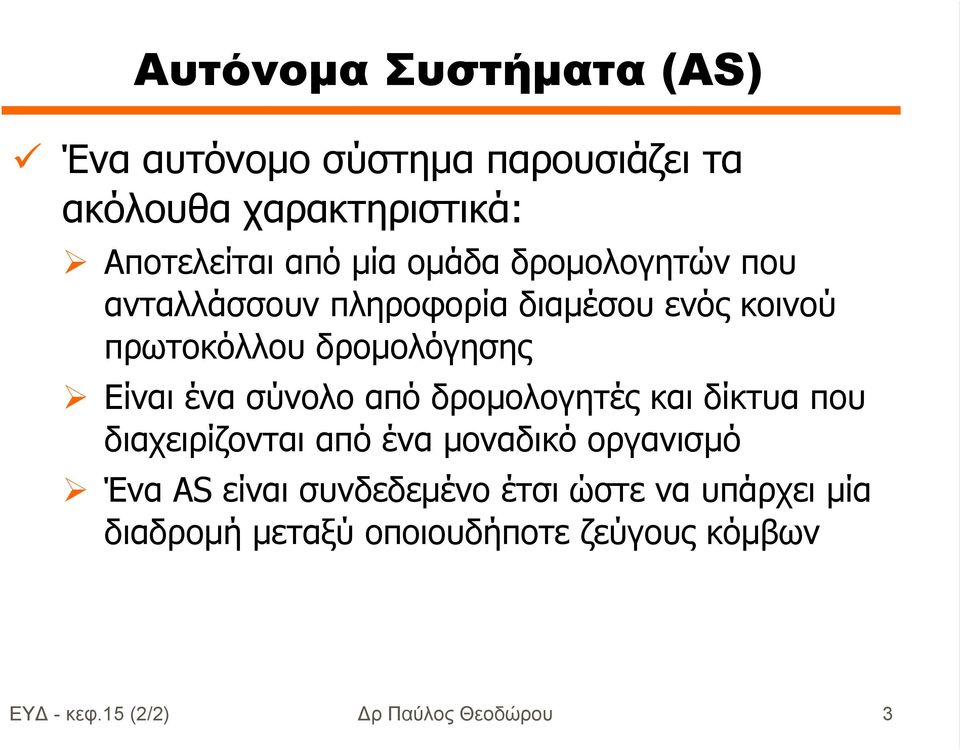 Αυτόνομα Συστήματα (AS)

✓ Ένα αυτόνομο σύστημα παρουσιάζει τα ακόλουθα χαρακτηριστικά:

➢ Αποτελείται από μία ομάδα δρομολογητών που ανταλλάσσουν πληροφορία διαμέσου ενός κοινού πρωτοκόλλου δρομολόγησης

➢ Είναι ένα σύνολο από δρομολογητές και δίκτυα που διαχειρίζονται από ένα μοναδικό οργανισμό

➢ Ένα AS είναι συνδεδεμένο έτσι ώστε να υπάρχει μία διαδρομή μεταξύ οποιουδήποτε ζεύγους κόμβων

ΕΥΔ - κεφ.15 (2/2)

Δρ Παύλος Θεοδώρου

3